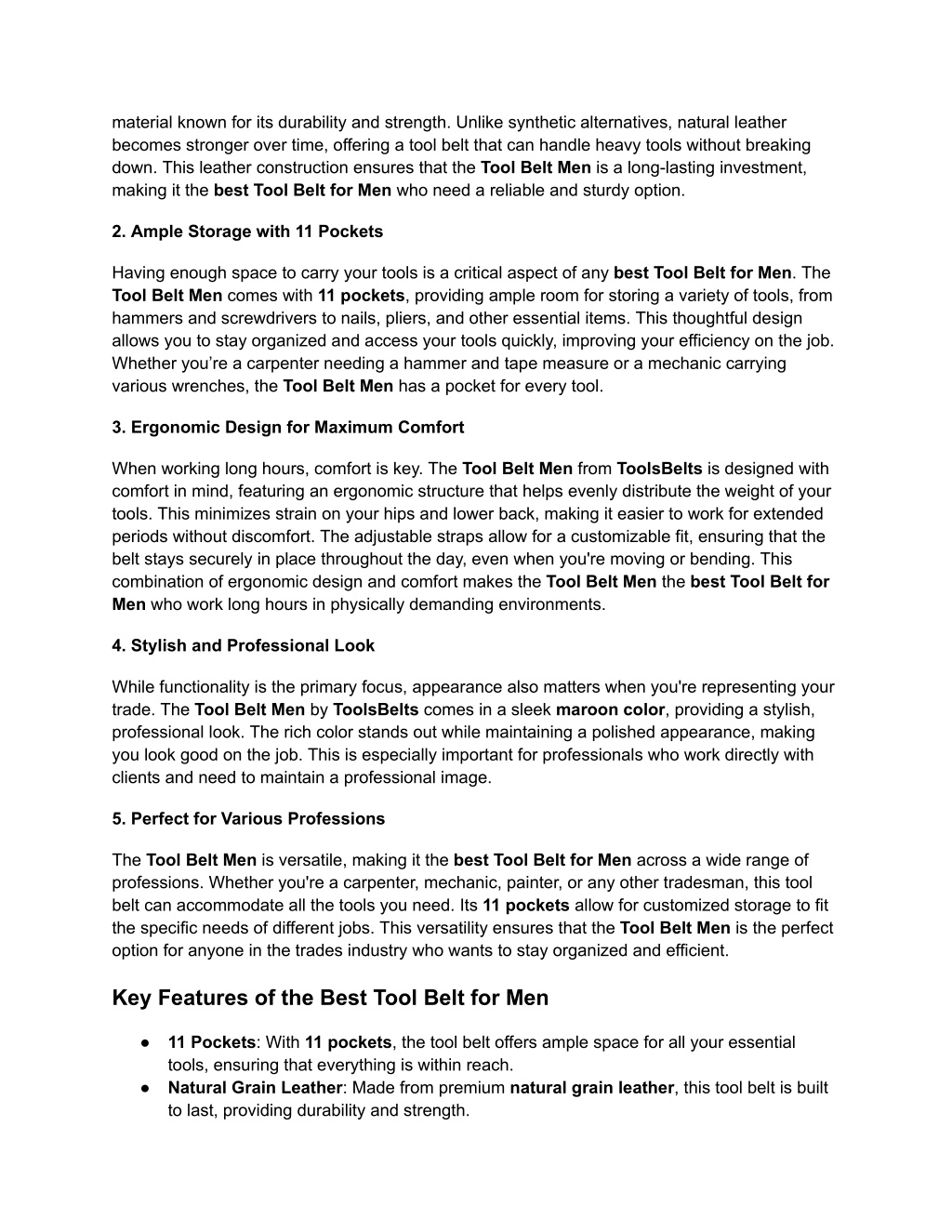 material known for its durability and strength. Unlike synthetic alternatives, natural leather becomes stronger over time, offering a tool belt that can handle heavy tools without breaking down. This leather construction ensures that the Tool Belt Men is a long-lasting investment, making it the best Tool Belt for Men who need a reliable and sturdy option.

2. Ample Storage with 11 Pockets

Having enough space to carry your tools is a critical aspect of any best Tool Belt for Men. The Tool Belt Men comes with 11 pockets, providing ample room for storing a variety of tools, from hammers and screwdrivers to nails, pliers, and other essential items. This thoughtful design allows you to stay organized and access your tools quickly, improving your efficiency on the job. Whether you're a carpenter needing a hammer and tape measure or a mechanic carrying various wrenches, the Tool Belt Men has a pocket for every tool.

3. Ergonomic Design for Maximum Comfort

When working long hours, comfort is key. The Tool Belt Men from ToolsBelts is designed with comfort in mind, featuring an ergonomic structure that helps evenly distribute the weight of your tools. This minimizes strain on your hips and lower back, making it easier to work for extended periods without discomfort. The adjustable straps allow for a customizable fit, ensuring that the belt stays securely in place throughout the day, even when you're moving or bending. This combination of ergonomic design and comfort makes the Tool Belt Men the best Tool Belt for Men who work long hours in physically demanding environments.

4. Stylish and Professional Look

While functionality is the primary focus, appearance also matters when you're representing your trade. The Tool Belt Men by ToolsBelts comes in a sleek maroon color, providing a stylish, professional look. The rich color stands out while maintaining a polished appearance, making you look good on the job. This is especially important for professionals who work directly with clients and need to maintain a professional image.

5. Perfect for Various Professions

The Tool Belt Men is versatile, making it the best Tool Belt for Men across a wide range of professions. Whether you're a carpenter, mechanic, painter, or any other tradesman, this tool belt can accommodate all the tools you need. Its 11 pockets allow for customized storage to fit the specific needs of different jobs. This versatility ensures that the Tool Belt Men is the perfect option for anyone in the trades industry who wants to stay organized and efficient.

Key Features of the Best Tool Belt for Men

● 11 Pockets: With 11 pockets, the tool belt offers ample space for all your essential tools, ensuring that everything is within reach.
● Natural Grain Leather: Made from premium natural grain leather, this tool belt is built to last, providing durability and strength.